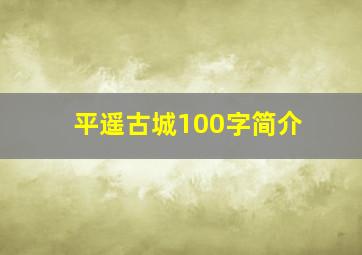 平遥古城100字简介